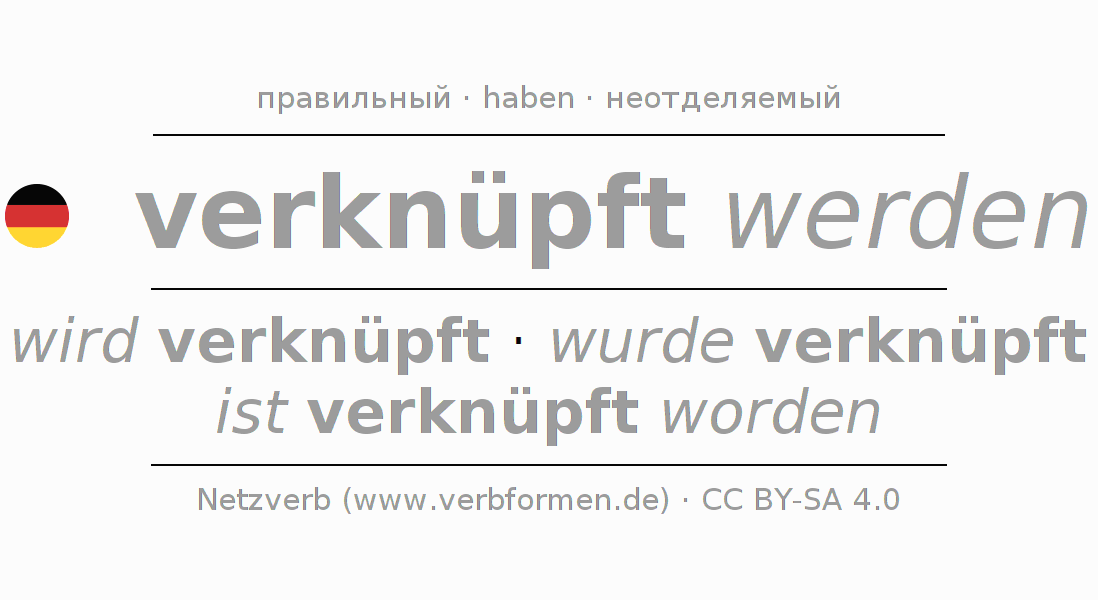 правильный · haben · неотделяемый

verknüpft werden

wird verknüpft · wurde verknüpft
ist verknüpft worden

Netzverb (www.verbformen.de) · CC BY-SA 4.0